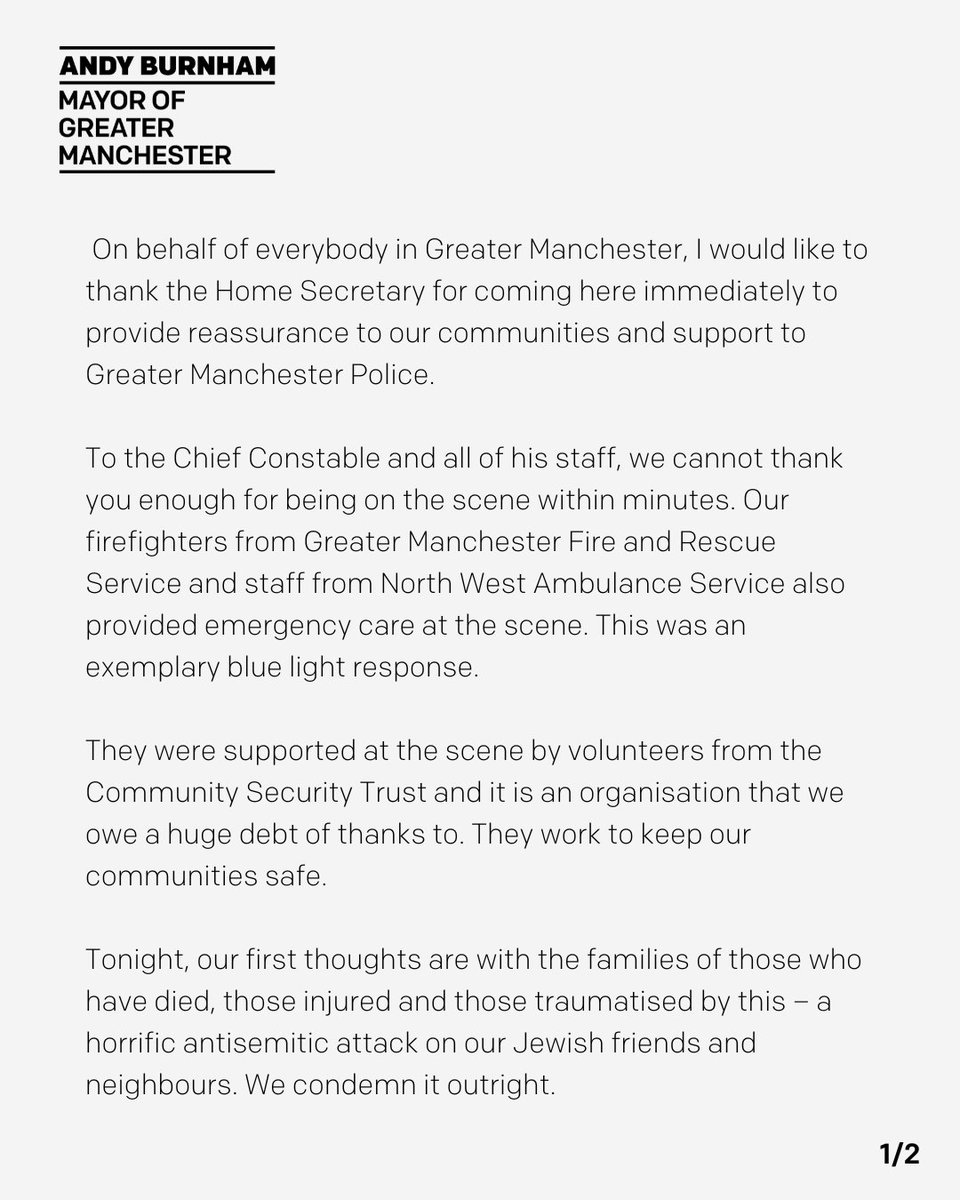 ANDY BURNHAM
MAYOR OF GREATER MANCHESTER

On behalf of everybody in Greater Manchester, I would like to thank the Home Secretary for coming here immediately to provide reassurance to our communities and support to Greater Manchester Police.

To the Chief Constable and all of his staff, we cannot thank you enough for being on the scene within minutes. Our firefighters from Greater Manchester Fire and Rescue Service and staff from North West Ambulance Service also provided emergency care at the scene. This was an exemplary blue light response.

They were supported at the scene by volunteers from the Community Security Trust and it is an organisation that we owe a huge debt of thanks to. They work to keep our communities safe.

Tonight, our first thoughts are with the families of those who have died, those injured and those traumatised by this – a horrific antisemitic attack on our Jewish friends and neighbours. We condemn it outright.

1/2